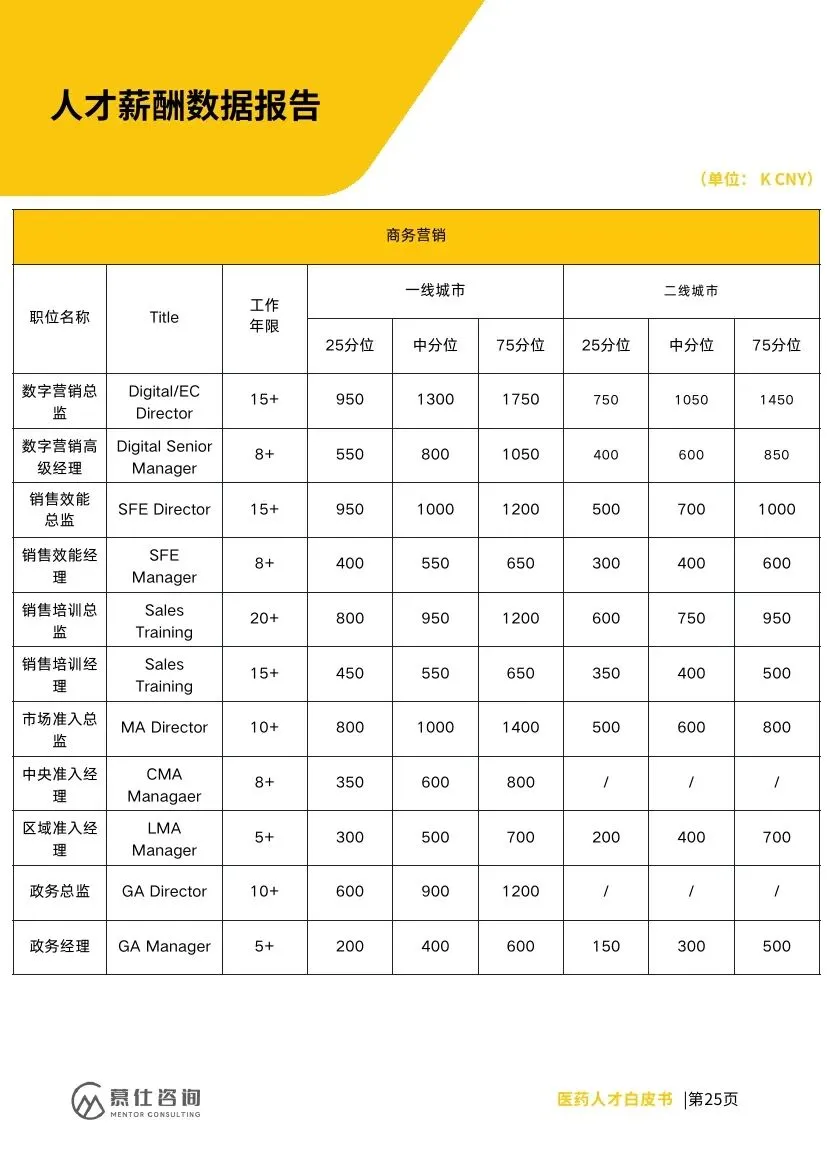 人才薪酬数据报告

（单位： K CNY）

商务营销

| 职位名称 | Title | 工作年限 | 一线城市 25分位 | 一线城市 中分位 | 一线城市 75分位 | 二线城市 25分位 | 二线城市 中分位 | 二线城市 75分位 |
|---|---|---|---|---|---|---|---|---|
| 数字营销总监 | Digital/EC Director | 15+ | 950 | 1300 | 1750 | 750 | 1050 | 1450 |
| 数字营销高级经理 | Digital Senior Manager | 8+ | 550 | 800 | 1050 | 400 | 600 | 850 |
| 销售效能总监 | SFE Director | 15+ | 950 | 1000 | 1200 | 500 | 700 | 1000 |
| 销售效能经理 | SFE Manager | 8+ | 400 | 550 | 650 | 300 | 400 | 600 |
| 销售培训总监 | Sales Training | 20+ | 800 | 950 | 1200 | 600 | 750 | 950 |
| 销售培训经理 | Sales Training | 15+ | 450 | 550 | 650 | 350 | 400 | 500 |
| 市场准入总监 | MA Director | 10+ | 800 | 1000 | 1400 | 500 | 600 | 800 |
| 中央准入经理 | CMA Managaer | 8+ | 350 | 600 | 800 | / | / | / |
| 区域准入经理 | LMA Manager | 5+ | 300 | 500 | 700 | 200 | 400 | 700 |
| 政务总监 | GA Director | 10+ | 600 | 900 | 1200 | / | / | / |
| 政务经理 | GA Manager | 5+ | 200 | 400 | 600 | 150 | 300 | 500 |

慕仕咨询
MENTOR CONSULTING

医药人才白皮书 |第25页